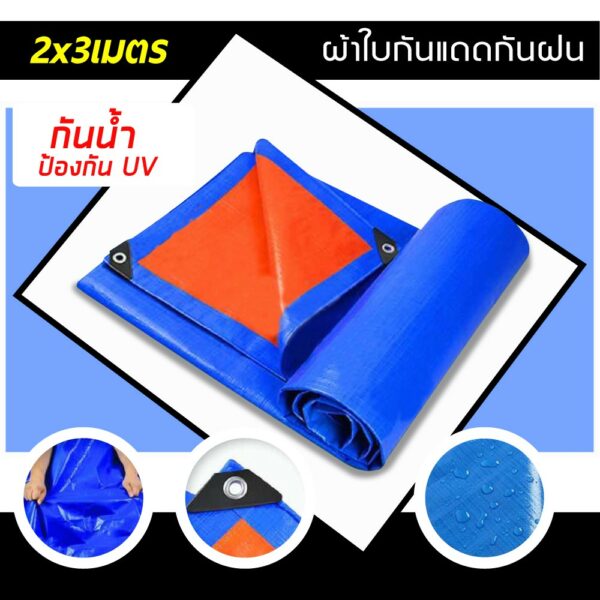 2x3เมตร

ผ้าใบกันแดดกันฝน

กันน้ำ
ป้องกัน UV